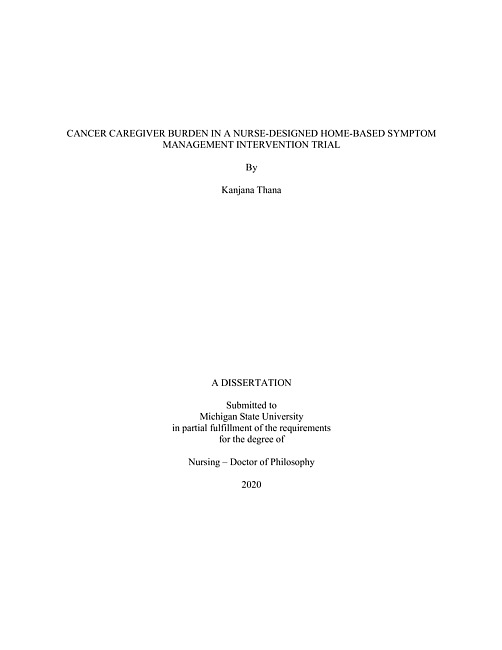 CANCER CAREGIVER BURDEN IN A NURSE-DESIGNED HOME-BASED SYMPTOM MANAGEMENT INTERVENTION TRIAL

By

Kanjana Thana

A DISSERTATION

Submitted to
Michigan State University
in partial fulfillment of the requirements
for the degree of

Nursing – Doctor of Philosophy

2020